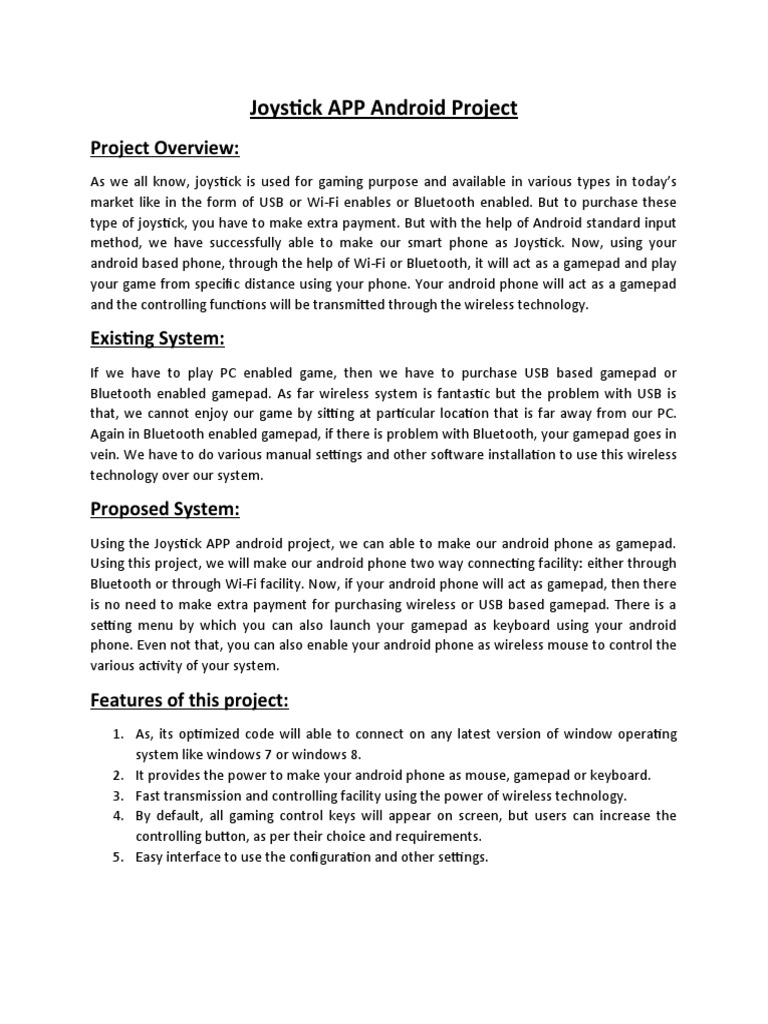 Joystick APP Android Project

Project Overview:

As we all know, joystick is used for gaming purpose and available in various types in today's market like in the form of USB or Wi-Fi enables or Bluetooth enabled. But to purchase these type of joystick, you have to make extra payment. But with the help of Android standard input method, we have successfully able to make our smart phone as Joystick. Now, using your android based phone, through the help of Wi-Fi or Bluetooth, it will act as a gamepad and play your game from specific distance using your phone. Your android phone will act as a gamepad and the controlling functions will be transmitted through the wireless technology.

Existing System:

If we have to play PC enabled game, then we have to purchase USB based gamepad or Bluetooth enabled gamepad. As far wireless system is fantastic but the problem with USB is that, we cannot enjoy our game by sitting at particular location that is far away from our PC. Again in Bluetooth enabled gamepad, if there is problem with Bluetooth, your gamepad goes in vein. We have to do various manual settings and other software installation to use this wireless technology over our system.

Proposed System:

Using the Joystick APP android project, we can able to make our android phone as gamepad. Using this project, we will make our android phone two way connecting facility: either through Bluetooth or through Wi-Fi facility. Now, if your android phone will act as gamepad, then there is no need to make extra payment for purchasing wireless or USB based gamepad. There is a setting menu by which you can also launch your gamepad as keyboard using your android phone. Even not that, you can also enable your android phone as wireless mouse to control the various activity of your system.

Features of this project:

1. As, its optimized code will able to connect on any latest version of window operating system like windows 7 or windows 8.
2. It provides the power to make your android phone as mouse, gamepad or keyboard.
3. Fast transmission and controlling facility using the power of wireless technology.
4. By default, all gaming control keys will appear on screen, but users can increase the controlling button, as per their choice and requirements.
5. Easy interface to use the configuration and other settings.